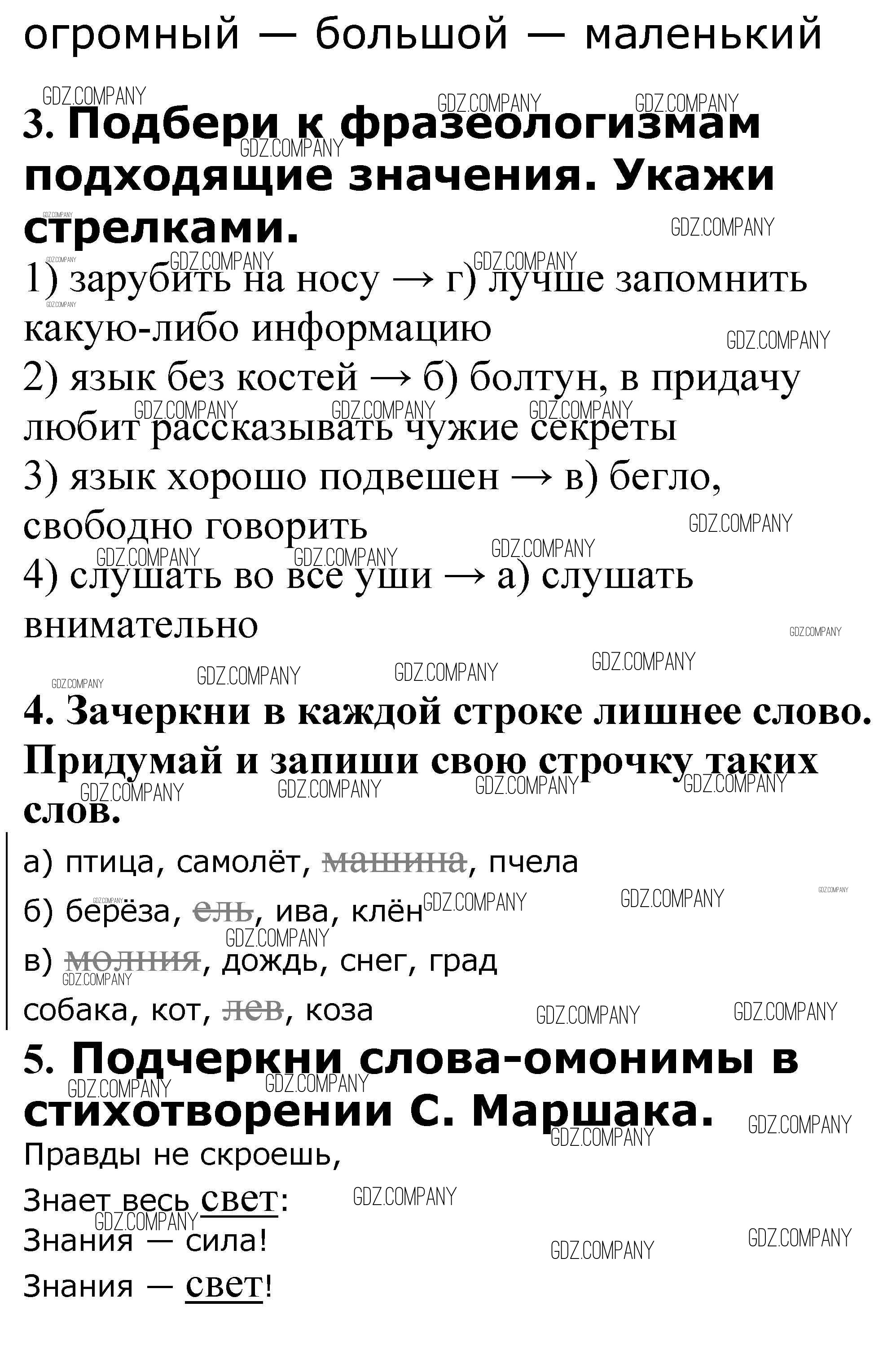 огромный — большой — маленький

3. Подбери к фразеологизмам подходящие значения. Укажи стрелками.

1) зарубить на носу → г) лучше запомнить какую-либо информацию
2) язык без костей → б) болтун, в придачу любит рассказывать чужие секреты
3) язык хорошо подвешен → в) бегло, свободно говорить
4) слушать во все уши → а) слушать внимательно

4. Зачеркни в каждой строке лишнее слово. Придумай и запиши свою строчку таких слов.

а) птица, самолёт, машина, пчела
б) берёза, ель, ива, клён
в) молния, дождь, снег, град
собака, кот, лев, коза

5. Подчеркни слова-омонимы в стихотворении С. Маршака.

Правды не скроешь,
Знает весь свет:
Знания — сила!
Знания — свет!

GDZ.COMPANY